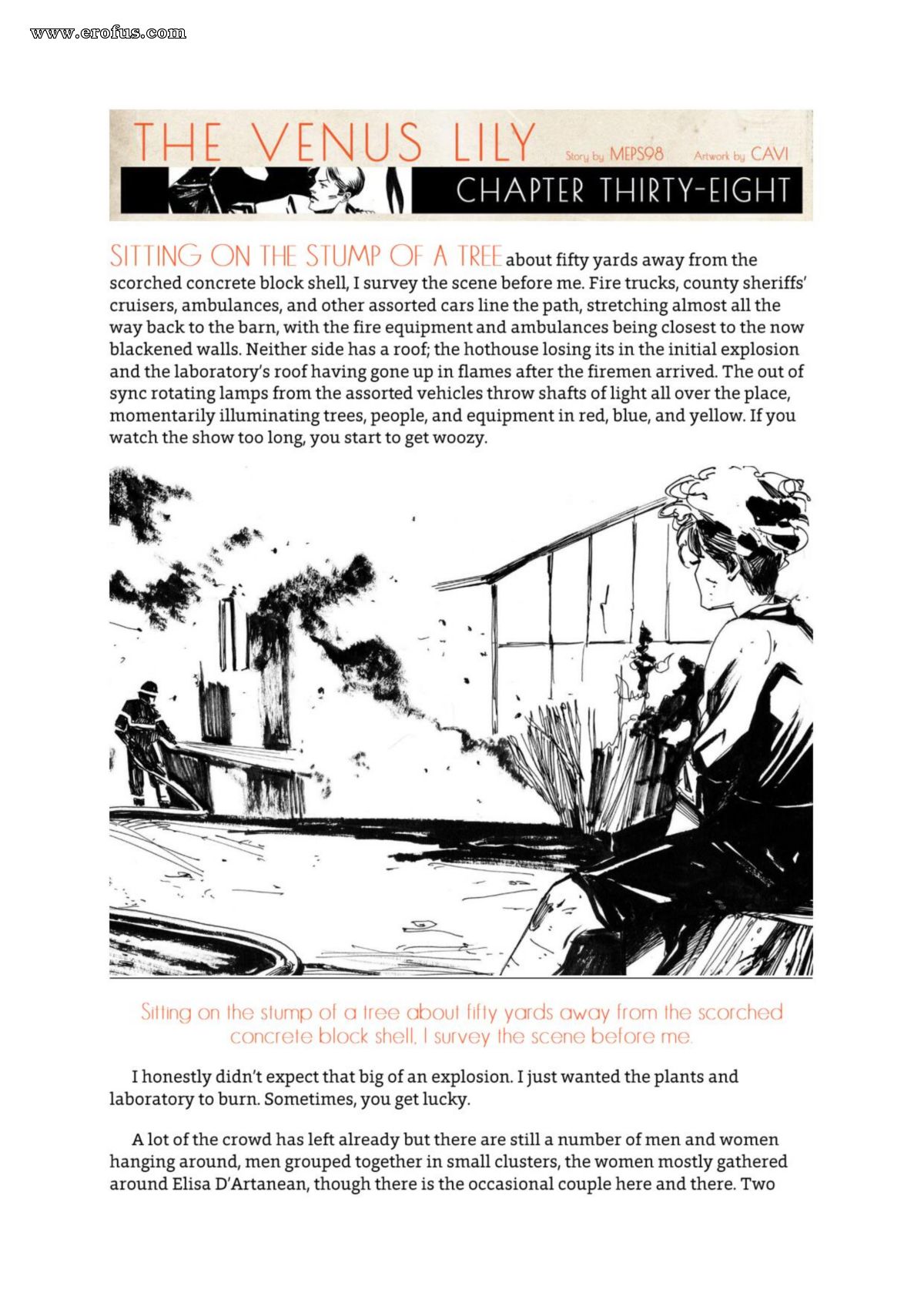 www.erofus.com

THE VENUS LILY Story by MEPS98 Artwork by CAVI

CHAPTER THIRTY-EIGHT

SITTING ON THE STUMP OF A TREE about fifty yards away from the scorched concrete block shell, I survey the scene before me. Fire trucks, county sheriffs' cruisers, ambulances, and other assorted cars line the path, stretching almost all the way back to the barn, with the fire equipment and ambulances being closest to the now blackened walls. Neither side has a roof; the hothouse losing its in the initial explosion and the laboratory's roof having gone up in flames after the firemen arrived. The out of sync rotating lamps from the assorted vehicles throw shafts of light all over the place, momentarily illuminating trees, people, and equipment in red, blue, and yellow. If you watch the show too long, you start to get woozy.

Sitting on the stump of a tree about fifty yards away from the scorched concrete block shell, I survey the scene before me.

I honestly didn't expect that big of an explosion. I just wanted the plants and laboratory to burn. Sometimes, you get lucky.

A lot of the crowd has left already but there are still a number of men and women hanging around, men grouped together in small clusters, the women mostly gathered around Elisa D'Artanean, though there is the occasional couple here and there. Two